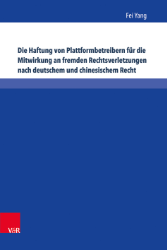 Fei Yang

Die Haftung von Plattformbetreibern für die Mitwirkung an fremden Rechtsverletzungen nach deutschem und chinesischem Recht

V&R